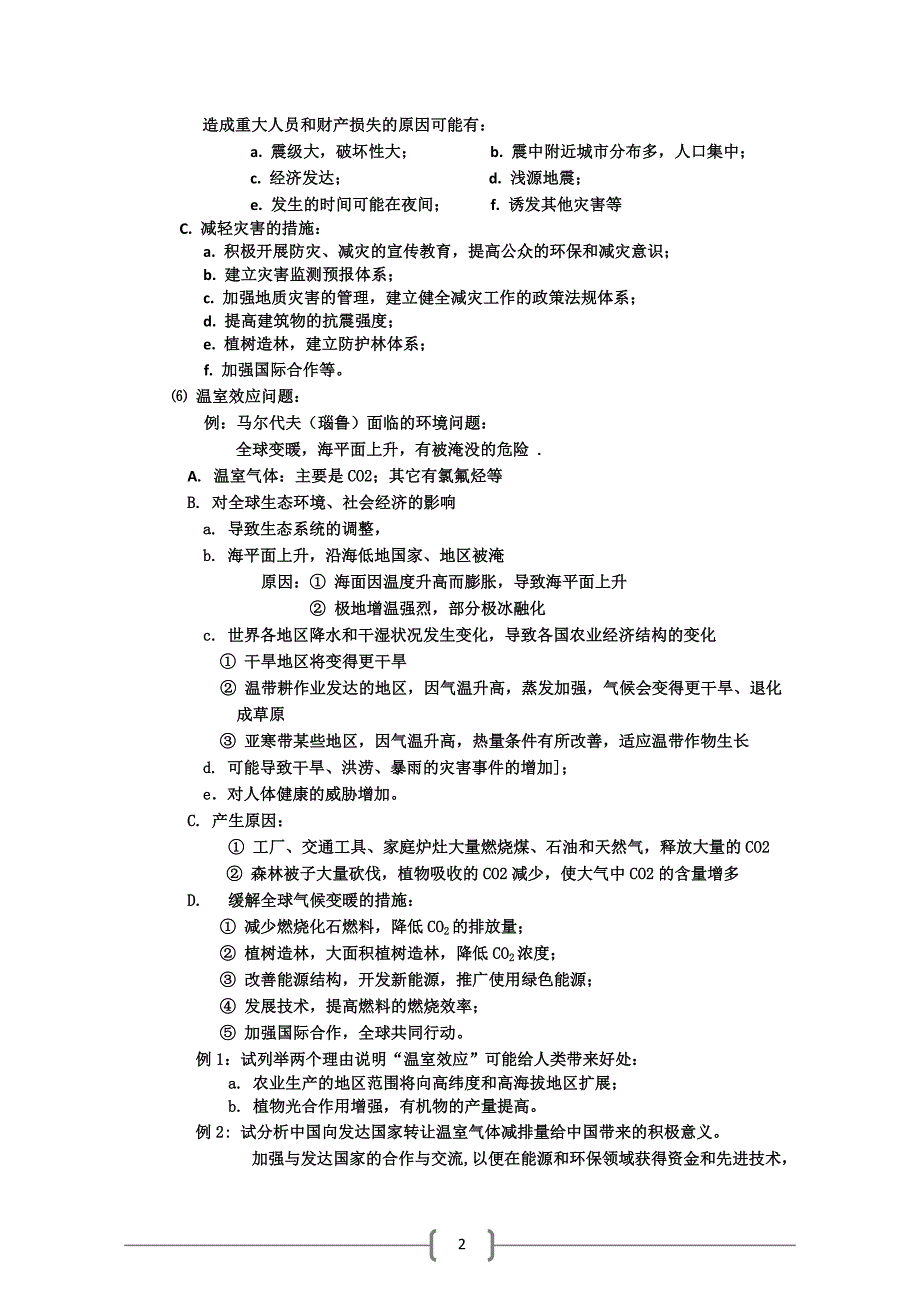 造成重大人员和财产损失的原因可能有：

a. 震级大，破坏性大；
b. 震中附近城市分布多，人口集中；
c. 经济发达；
d. 浅源地震；
e. 发生的时间可能在夜间；
f. 诱发其他灾害等

C. 减轻灾害的措施：
a. 积极开展防灾、减灾的宣传教育，提高公众的环保和减灾意识；
b. 建立灾害监测预报体系；
c. 加强地质灾害的管理，建立健全减灾工作的政策法规体系；
d. 提高建筑物的抗震强度；
e. 植树造林，建立防护林体系；
f. 加强国际合作等。

(6) 温室效应问题：
例：马尔代夫（瑙鲁）面临的环境问题：
全球变暖，海平面上升，有被淹没的危险 .
A. 温室气体：主要是 CO2；其它有氯氟烃等
B. 对全球生态环境、社会经济的影响
a. 导致生态系统的调整，
b. 海平面上升，沿海低地国家、地区被淹
原因：① 海面因温度升高而膨胀，导致海平面上升
② 极地增温强烈，部分极冰融化
c. 世界各地区降水和干湿状况发生变化，导致各国农业经济结构的变化
① 干旱地区将变得更干旱
② 温带耕作业发达的地区，因气温升高，蒸发加强，气候会变得更干旱、退化成草原
③ 亚寒带某些地区，因气温升高，热量条件有所改善，适应温带作物生长
d. 可能导致干旱、洪涝、暴雨的灾害事件的增加]；
e．对人体健康的威胁增加。
C. 产生原因：
① 工厂、交通工具、家庭炉灶大量燃烧煤、石油和天然气，释放大量的 CO2
② 森林被子大量砍伐，植物吸收的 CO2 减少，使大气中 CO2 的含量增多
D. 缓解全球气候变暖的措施：
① 减少燃烧化石燃料，降低 $CO_2$ 的排放量；
② 植树造林，大面积植树造林，降低 $CO_2$ 浓度；
③ 改善能源结构，开发新能源，推广使用绿色能源；
④ 发展技术，提高燃料的燃烧效率；
⑤ 加强国际合作，全球共同行动。
例 1：试列举两个理由说明“温室效应”可能给人类带来好处：
a. 农业生产的地区范围将向高纬度和高海拔地区扩展；
b. 植物光合作用增强，有机物的产量提高。
例 2：试分析中国向发达国家转让温室气体减排量给中国带来的积极意义。
加强与发达国家的合作与交流，以便在能源和环保领域获得资金和先进技术，

2